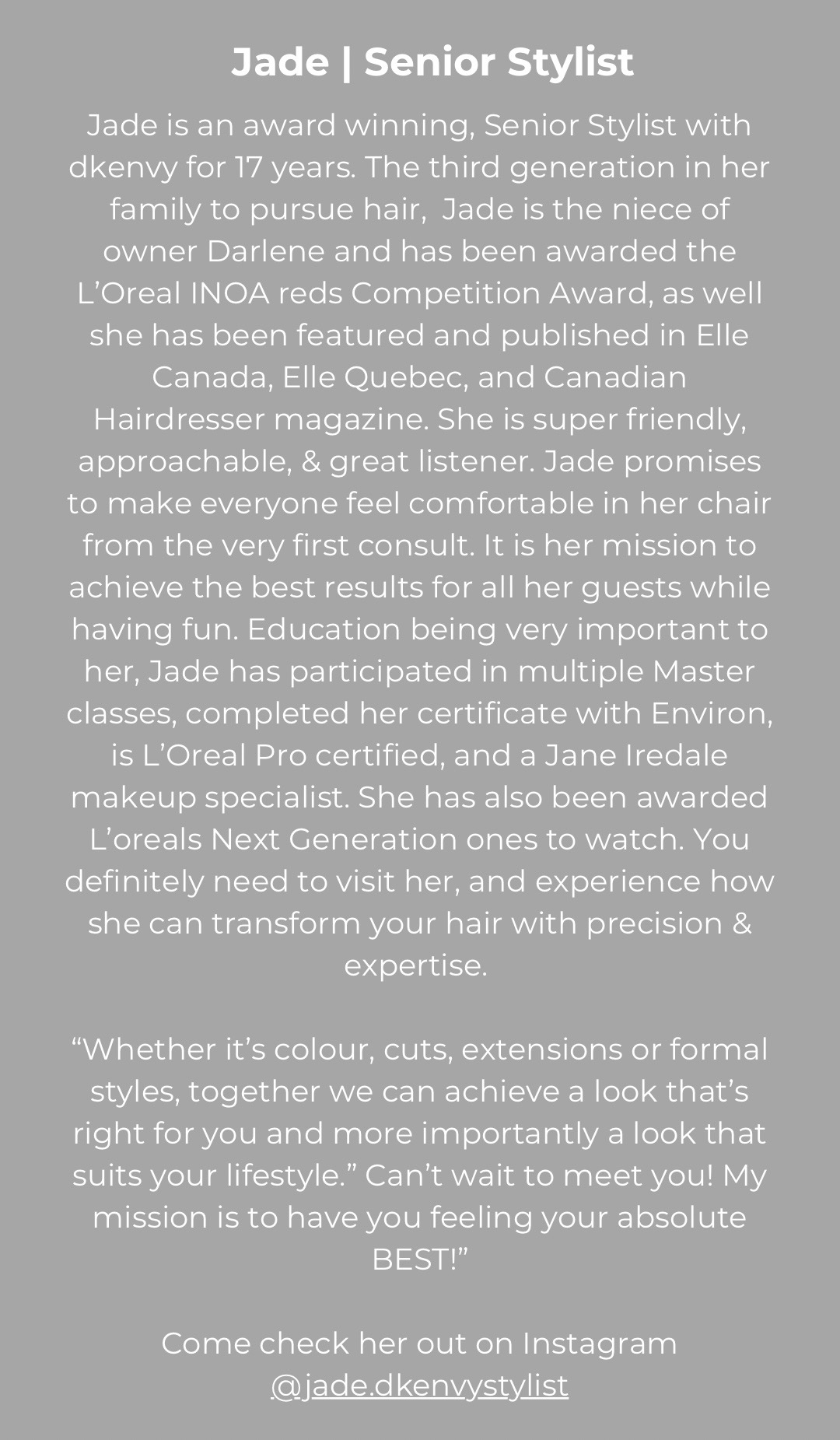 Jade | Senior Stylist

Jade is an award winning, Senior Stylist with dkenvy for 17 years. The third generation in her family to pursue hair, Jade is the niece of owner Darlene and has been awarded the L'Oreal INOA reds Competition Award, as well she has been featured and published in Elle Canada, Elle Quebec, and Canadian Hairdresser magazine. She is super friendly, approachable, & great listener. Jade promises to make everyone feel comfortable in her chair from the very first consult. It is her mission to achieve the best results for all her guests while having fun. Education being very important to her, Jade has participated in multiple Master classes, completed her certificate with Environ, is L'Oreal Pro certified, and a Jane Iredale makeup specialist. She has also been awarded L'oreals Next Generation ones to watch. You definitely need to visit her, and experience how she can transform your hair with precision & expertise.

"Whether it's colour, cuts, extensions or formal styles, together we can achieve a look that's right for you and more importantly a look that suits your lifestyle." Can't wait to meet you! My mission is to have you feeling your absolute BEST!"

Come check her out on Instagram
@jade.dkenvystylist